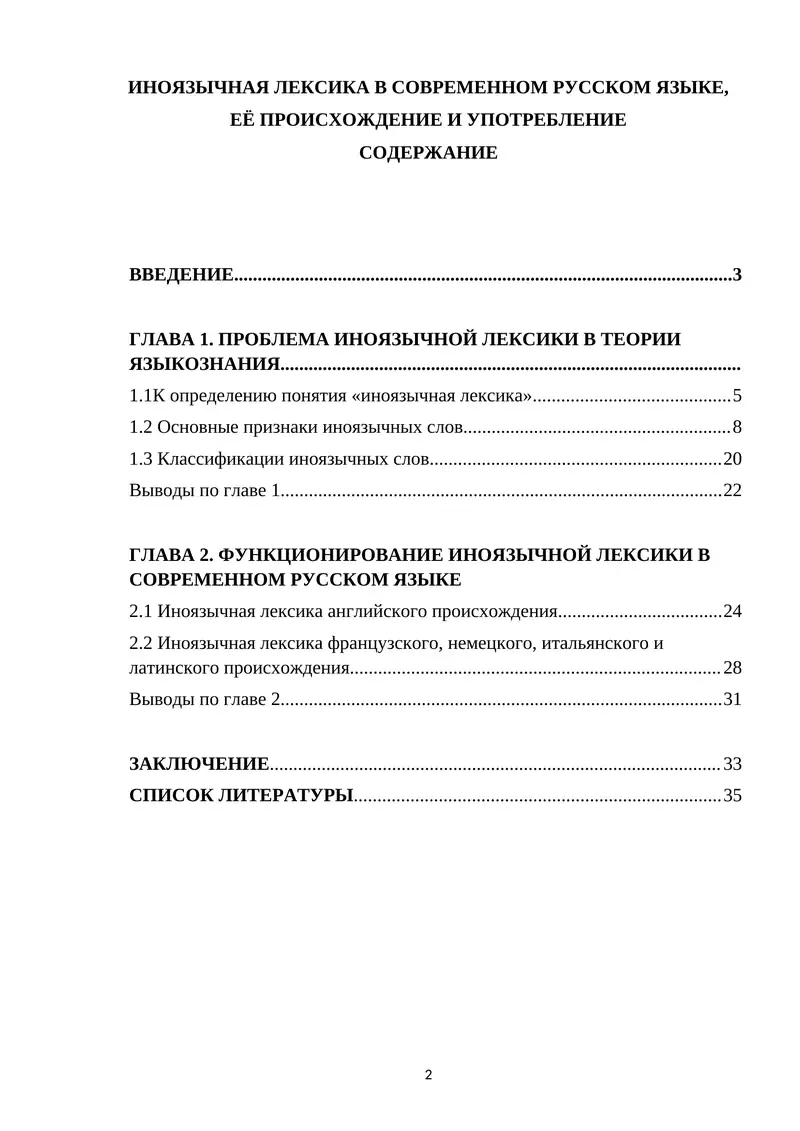 ИНОЯЗЫЧНАЯ ЛЕКСИКА В СОВРЕМЕННОМ РУССКОМ ЯЗЫКЕ, ЕЁ ПРОИСХОЖДЕНИЕ И УПОТРЕБЛЕНИЕ

СОДЕРЖАНИЕ

ВВЕДЕНИЕ 3

ГЛАВА 1. ПРОБЛЕМА ИНОЯЗЫЧНОЙ ЛЕКСИКИ В ТЕОРИИ ЯЗЫКОЗНАНИЯ

1.1К определению понятия «иноязычная лексика» 5

1.2 Основные признаки иноязычных слов 8

1.3 Классификации иноязычных слов 20

Выводы по главе 1 22

ГЛАВА 2. ФУНКЦИОНИРОВАНИЕ ИНОЯЗЫЧНОЙ ЛЕКСИКИ В СОВРЕМЕННОМ РУССКОМ ЯЗЫКЕ

2.1 Иноязычная лексика английского происхождения 24

2.2 Иноязычная лексика французского, немецкого, итальянского и латинского происхождения 28

Выводы по главе 2 31

ЗАКЛЮЧЕНИЕ 33

СПИСОК ЛИТЕРАТУРЫ 35

2